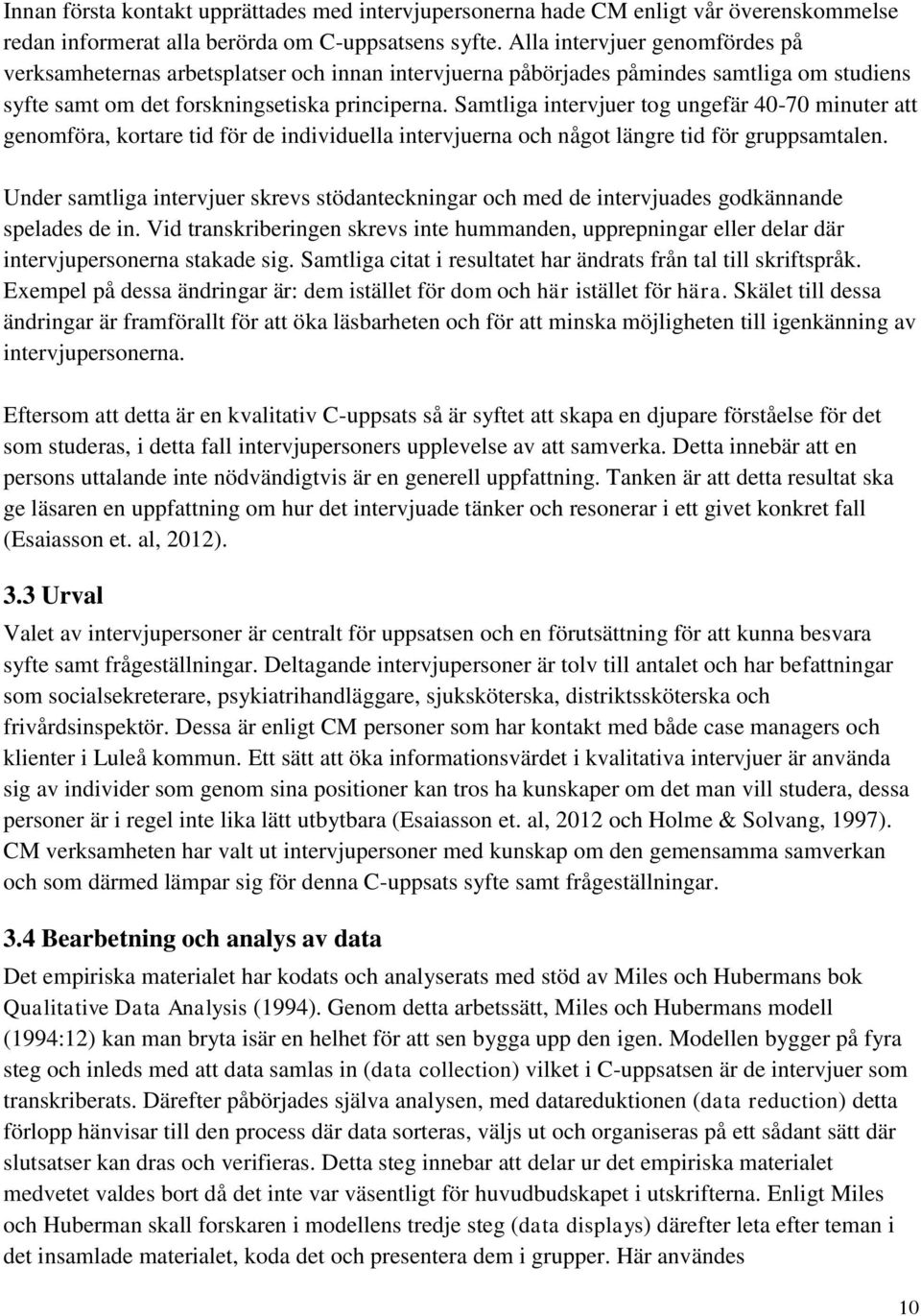 Innan första kontakt upprättades med intervjupersonerna hade CM enligt vår överenskommelse redan informerat alla berörda om C-uppsatsens syfte. Alla intervjuer genomfördes på verksamheternas arbetsplatser och innan intervjuerna påbörjades påmindes samtliga om studiens syfte samt om det forskningsetiska principerna. Samtliga intervjuer tog ungefär 40-70 minuter att genomföra, kortare tid för de individuella intervjuerna och något längre tid för gruppsamtalen.

Under samtliga intervjuer skrevs stödanteckningar och med de intervjuades godkännande spelades de in. Vid transkriberingen skrevs inte hummanden, upprepningar eller delar där intervjupersonerna stakade sig. Samtliga citat i resultatet har ändrats från tal till skriftspråk. Exempel på dessa ändringar är: dem istället för dom och här istället för hära. Skälet till dessa ändringar är framförallt för att öka läsbarheten och för att minska möjligheten till igenkänning av intervjupersonerna.

Eftersom att detta är en kvalitativ C-uppsats så är syftet att skapa en djupare förståelse för det som studeras, i detta fall intervjupersoners upplevelse av att samverka. Detta innebär att en persons uttalande inte nödvändigtvis är en generell uppfattning. Tanken är att detta resultat ska ge läsaren en uppfattning om hur det intervjuade tänker och resonerar i ett givet konkret fall (Esaiasson et. al, 2012).

3.3 Urval

Valet av intervjupersoner är centralt för uppsatsen och en förutsättning för att kunna besvara syfte samt frågeställningar. Deltagande intervjupersoner är tolv till antalet och har befattningar som socialsekreterare, psykiatrihandläggare, sjuksköterska, distriktssköterska och frivårdsinspektör. Dessa är enligt CM personer som har kontakt med både case managers och klienter i Luleå kommun. Ett sätt att öka informationsvärdet i kvalitativa intervjuer är använda sig av individer som genom sina positioner kan tros ha kunskaper om det man vill studera, dessa personer är i regel inte lika lätt utbytbara (Esaiasson et. al, 2012 och Holme & Solvang, 1997). CM verksamheten har valt ut intervjupersoner med kunskap om den gemensamma samverkan och som därmed lämpar sig för denna C-uppsats syfte samt frågeställningar.

3.4 Bearbetning och analys av data

Det empiriska materialet har kodats och analyserats med stöd av Miles och Hubermans bok Qualitative Data Analysis (1994). Genom detta arbetssätt, Miles och Hubermans modell (1994:12) kan man bryta isär en helhet för att sen bygga upp den igen. Modellen bygger på fyra steg och inleds med att data samlas in (data collection) vilket i C-uppsatsen är de intervjuer som transkriberats. Därefter påbörjades själva analysen, med datareduktionen (data reduction) detta förlopp hänvisar till den process där data sorteras, väljs ut och organiseras på ett sådant sätt där slutsatser kan dras och verifieras. Detta steg innebar att delar ur det empiriska materialet medvetet valdes bort då det inte var väsentligt för huvudbudskapet i utskrifterna. Enligt Miles och Huberman skall forskaren i modellens tredje steg (data displays) därefter leta efter teman i det insamlade materialet, koda det och presentera dem i grupper. Här användes

10